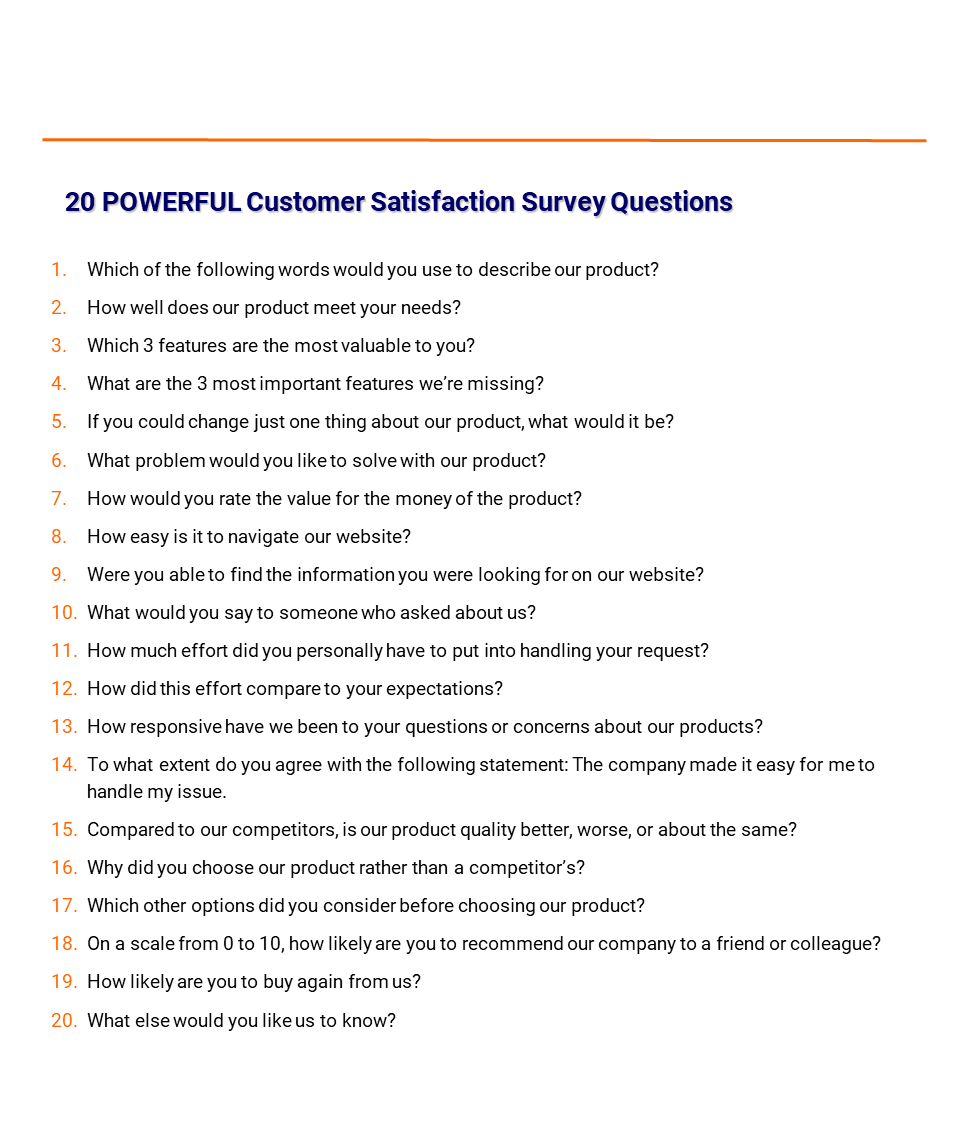 20 POWERFUL Customer Satisfaction Survey Questions

1. Which of the following words would you use to describe our product?
2. How well does our product meet your needs?
3. Which 3 features are the most valuable to you?
4. What are the 3 most important features we're missing?
5. If you could change just one thing about our product, what would it be?
6. What problem would you like to solve with our product?
7. How would you rate the value for the money of the product?
8. How easy is it to navigate our website?
9. Were you able to find the information you were looking for on our website?
10. What would you say to someone who asked about us?
11. How much effort did you personally have to put into handling your request?
12. How did this effort compare to your expectations?
13. How responsive have we been to your questions or concerns about our products?
14. To what extent do you agree with the following statement: The company made it easy for me to handle my issue.
15. Compared to our competitors, is our product quality better, worse, or about the same?
16. Why did you choose our product rather than a competitor's?
17. Which other options did you consider before choosing our product?
18. On a scale from 0 to 10, how likely are you to recommend our company to a friend or colleague?
19. How likely are you to buy again from us?
20. What else would you like us to know?